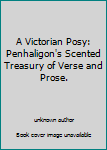 A Victorian Posy: Penhaligon's Scented Treasury of Verse and Prose.

unknown author

Book cover image unavailable